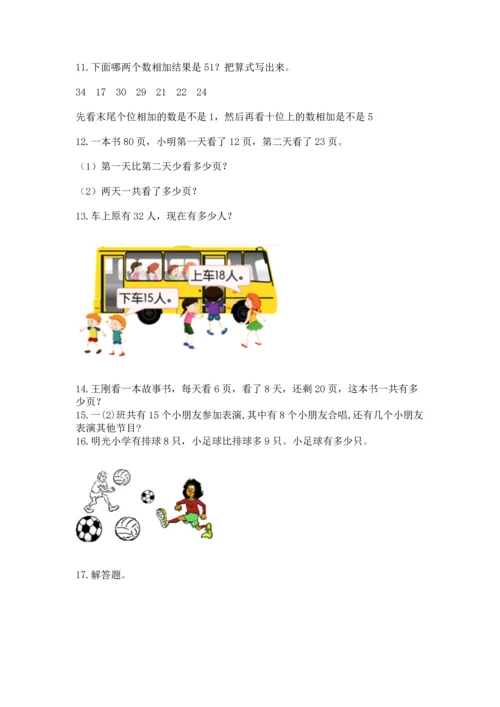 11. 下面哪两个数相加结果是 51？把算式写出来。

34　17　30　29　21　22　24

先看末尾个位相加的数是不是 1，然后再看十位上的数相加是不是 5

12. 一本书 80 页，小明第一天看了 12 页，第二天看了 23 页。

（1）第一天比第二天少看多少页？

（2）两天一共看了多少页？

13. 车上原有 32 人，现在有多少人？

上车18人。

下车15人。

14. 王刚看一本故事书，每天看 6 页，看了 8 天，还剩 20 页，这本书一共有多少页？

15. 一(2)班共有 15 个小朋友参加表演，其中有 8 个小朋友合唱，还有几个小朋友表演其他节目？

16. 明光小学有排球 8 只，小足球比排球多 9 只。小足球有多少只。

17. 解答题。